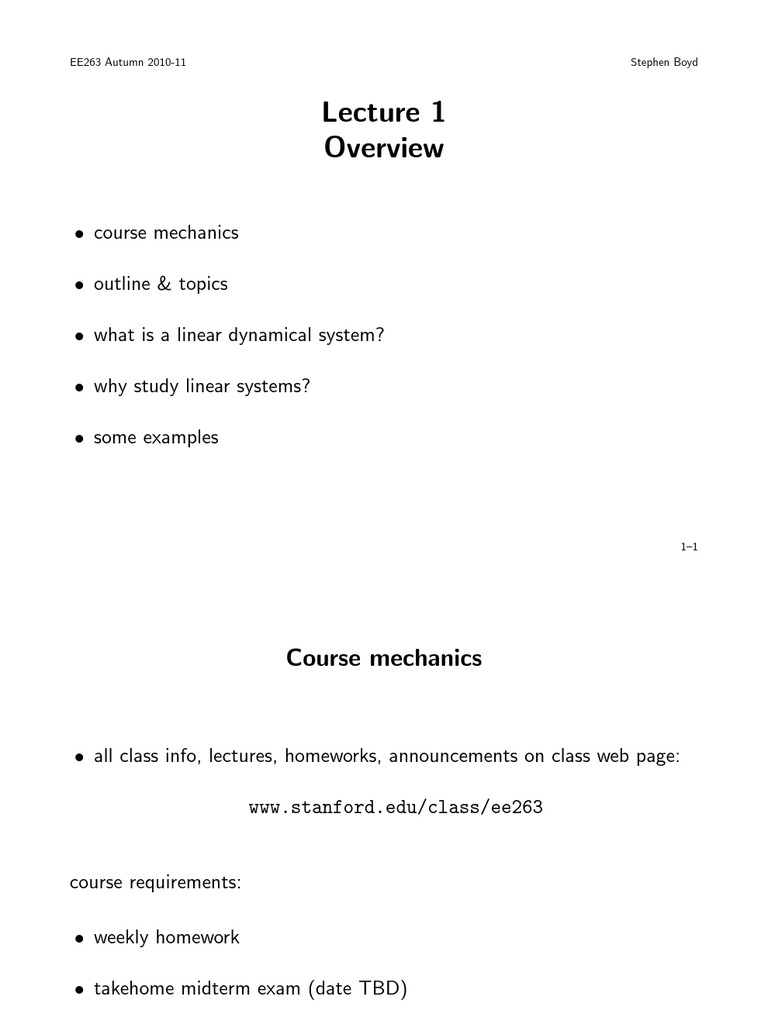 EE263 Autumn 2010-11

Stephen Boyd

Lecture 1
Overview

• course mechanics

• outline & topics

• what is a linear dynamical system?

• why study linear systems?

• some examples

1–1

Course mechanics

• all class info, lectures, homeworks, announcements on class web page:

www.stanford.edu/class/ee263

course requirements:

• weekly homework

• takehome midterm exam (date TBD)